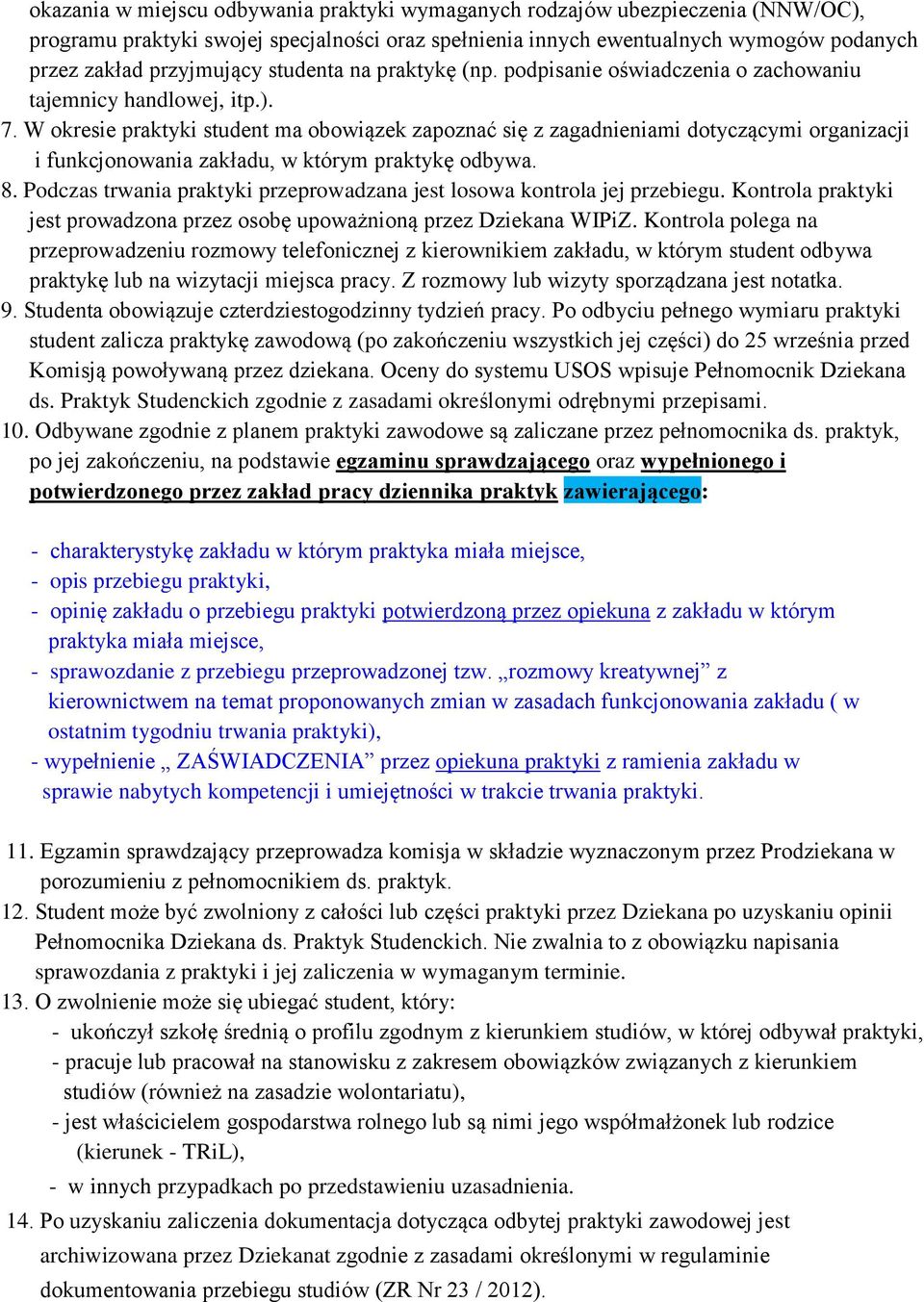 okazania w miejscu odbywania praktyki wymaganych rodzajów ubezpieczenia (NNW/OC), programu praktyki swojej specjalności oraz spełnienia innych ewentualnych wymogów podanych przez zakład przyjmujący studenta na praktykę (np. podpisanie oświadczenia o zachowaniu tajemnicy handlowej, itp.).

7. W okresie praktyki student ma obowiązek zapoznać się z zagadnieniami dotyczącymi organizacji i funkcjonowania zakładu, w którym praktykę odbywa.

8. Podczas trwania praktyki przeprowadzana jest losowa kontrola jej przebiegu. Kontrola praktyki jest prowadzona przez osobę upoważnioną przez Dziekana WIPiZ. Kontrola polega na przeprowadzeniu rozmowy telefonicznej z kierownikiem zakładu, w którym student odbywa praktykę lub na wizytacji miejsca pracy. Z rozmowy lub wizyty sporządzana jest notatka.

9. Studenta obowiązuje czterdziestogodzinny tydzień pracy. Po odbyciu pełnego wymiaru praktyki student zalicza praktykę zawodową (po zakończeniu wszystkich jej części) do 25 września przed Komisją powoływaną przez dziekana. Oceny do systemu USOS wpisuje Pełnomocnik Dziekana ds. Praktyk Studenckich zgodnie z zasadami określonymi odrębnymi przepisami.

10. Odbywane zgodnie z planem praktyki zawodowe są zaliczane przez pełnomocnika ds. praktyk, po jej zakończeniu, na podstawie egzaminu sprawdzającego oraz wypełnionego i potwierdzonego przez zakład pracy dziennika praktyk zawierającego:

- charakterystykę zakładu w którym praktyka miała miejsce,
- opis przebiegu praktyki,
- opinię zakładu o przebiegu praktyki potwierdzoną przez opiekuna z zakładu w którym praktyka miała miejsce,
- sprawozdanie z przebiegu przeprowadzonej tzw. „rozmowy kreatywnej” z kierownictwem na temat proponowanych zmian w zasadach funkcjonowania zakładu ( w ostatnim tygodniu trwania praktyki),
- wypełnienie „ ZAŚWIADCZENIA” przez opiekuna praktyki z ramienia zakładu w sprawie nabytych kompetencji i umiejętności w trakcie trwania praktyki.

11. Egzamin sprawdzający przeprowadza komisja w składzie wyznaczonym przez Prodziekana w porozumieniu z pełnomocnikiem ds. praktyk.

12. Student może być zwolniony z całości lub części praktyki przez Dziekana po uzyskaniu opinii Pełnomocnika Dziekana ds. Praktyk Studenckich. Nie zwalnia to z obowiązku napisania sprawozdania z praktyki i jej zaliczenia w wymaganym terminie.

13. O zwolnienie może się ubiegać student, który:
- ukończył szkołę średnią o profilu zgodnym z kierunkiem studiów, w której odbywał praktyki,
- pracuje lub pracował na stanowisku z zakresem obowiązków związanych z kierunkiem studiów (również na zasadzie wolontariatu),
- jest właścicielem gospodarstwa rolnego lub są nimi jego współmałżonek lub rodzice (kierunek - TRiL),
- w innych przypadkach po przedstawieniu uzasadnienia.

14. Po uzyskaniu zaliczenia dokumentacja dotycząca odbytej praktyki zawodowej jest archiwizowana przez Dziekanat zgodnie z zasadami określonymi w regulaminie dokumentowania przebiegu studiów (ZR Nr 23 / 2012).